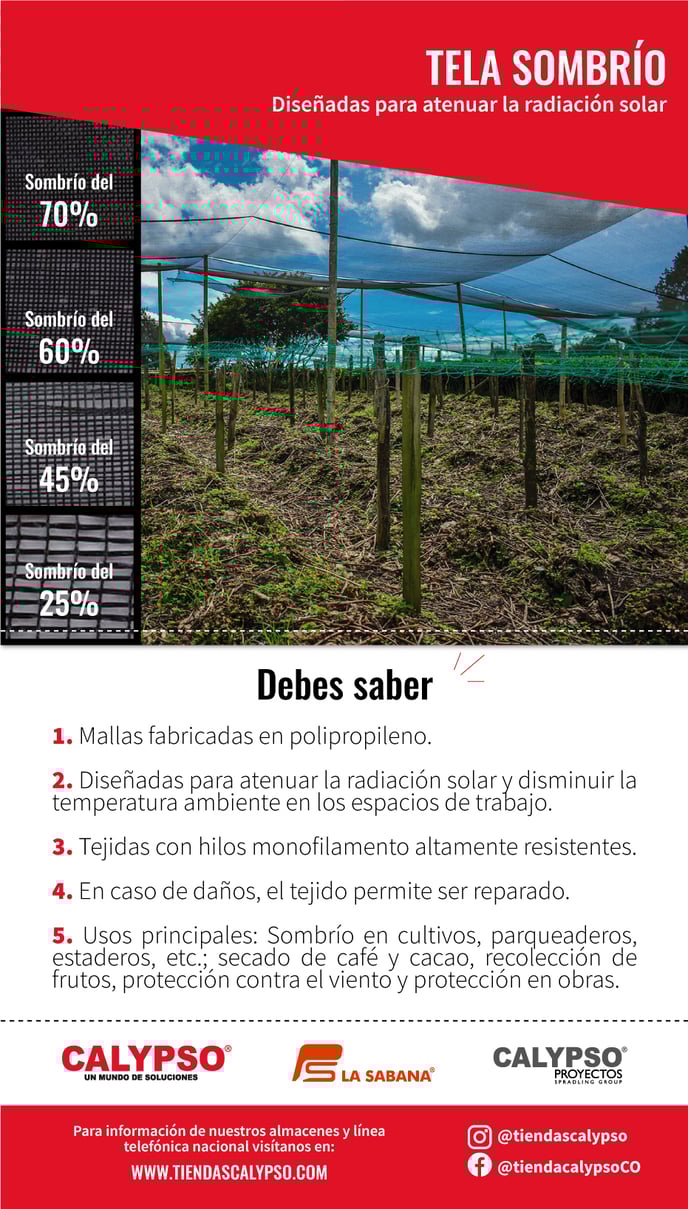 TELA SOMBRÍO
Diseñadas para atenuar la radiación solar

Sombrío del 70%

Sombrío del 60%

Sombrío del 45%

Sombrío del 25%

Debes saber

1. Mallas fabricadas en polipropileno.

2. Diseñadas para atenuar la radiación solar y disminuir la temperatura ambiente en los espacios de trabajo.

3. Tejidas con hilos monofilamento altamente resistentes.

4. En caso de daños, el tejido permite ser reparado.

5. Usos principales: Sombrío en cultivos, parqueaderos, estaderos, etc.; secado de café y cacao, recolección de frutos, protección contra el viento y protección en obras.

CALYPSO® UN MUNDO DE SOLUCIONES

LA SABANA®

CALYPSO® PROYECTOS SPRADLING GROUP

Para información de nuestros almacenes y línea telefónica nacional visítanos en:
WWW.TIENDASCALYPSO.COM

@tiendascalypso
@tiendacalypsoCO